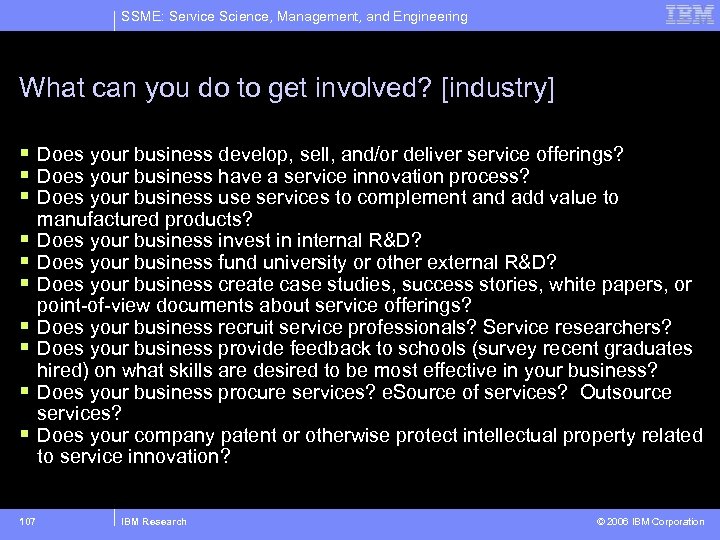 SSME: Service Science, Management, and Engineering

IBM

What can you do to get involved? [industry]

• Does your business develop, sell, and/or deliver service offerings?
• Does your business have a service innovation process?
• Does your business use services to complement and add value to manufactured products?
• Does your business invest in internal R&D?
• Does your business fund university or other external R&D?
• Does your business create case studies, success stories, white papers, or point-of-view documents about service offerings?
• Does your business recruit service professionals? Service researchers?
• Does your business provide feedback to schools (survey recent graduates hired) on what skills are desired to be most effective in your business?
• Does your business procure services? eSource of services? Outsource services?
• Does your company patent or otherwise protect intellectual property related to service innovation?

107

IBM Research

© 2006 IBM Corporation